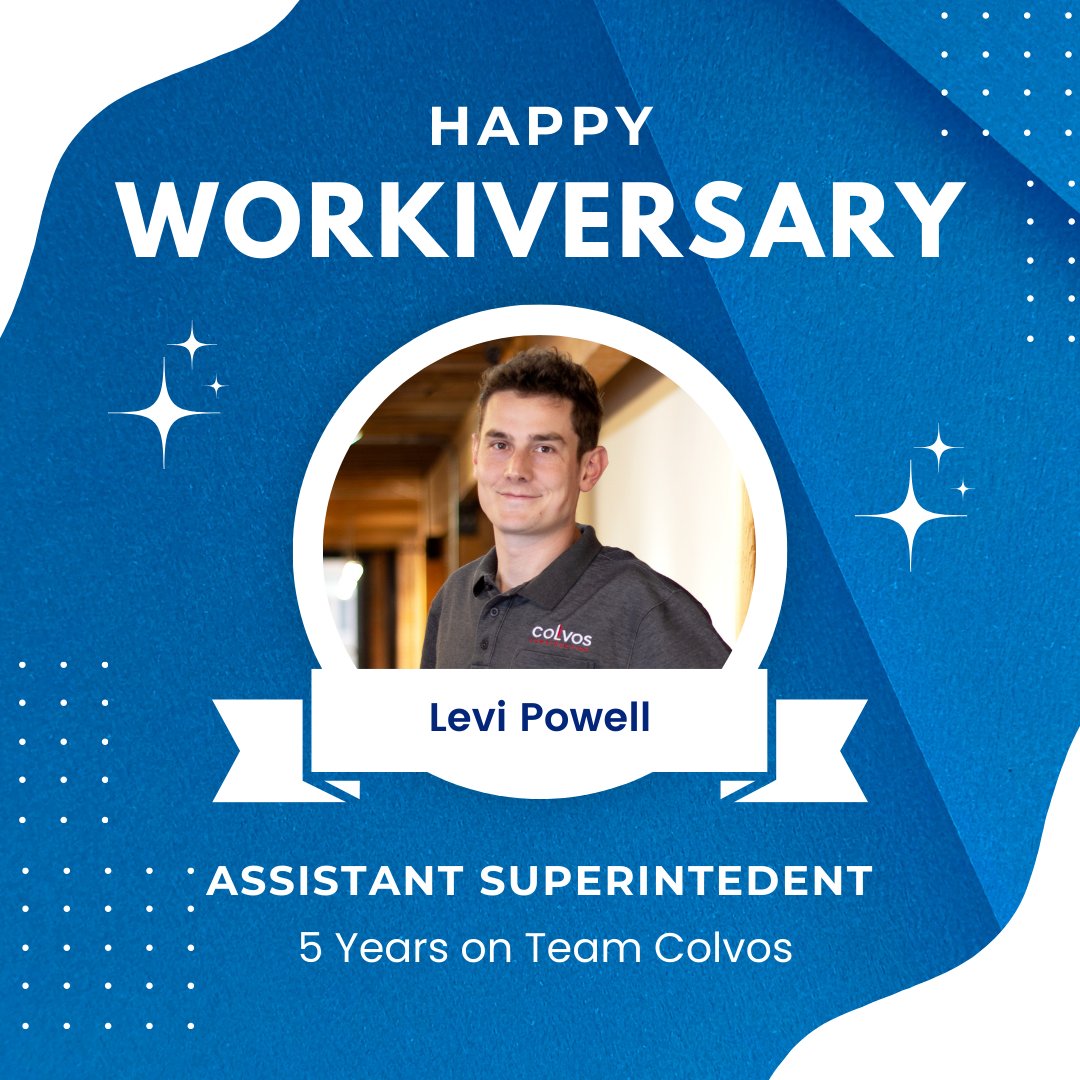 HAPPY
WORKIVERSARY

COLVOS

Levi Powell

ASSISTANT SUPERINTEDENT
5 Years on Team Colvos